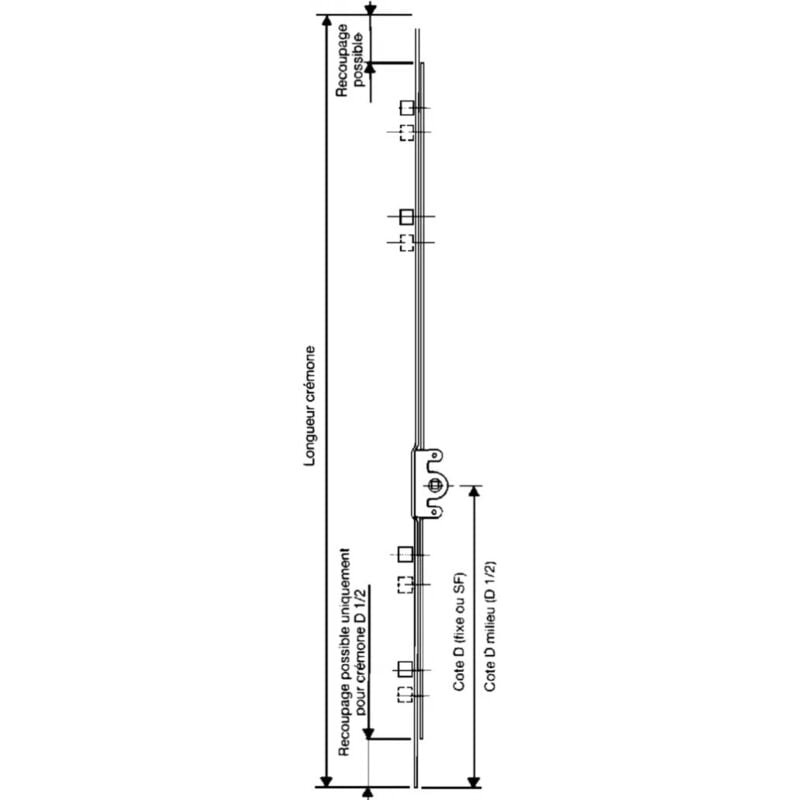 Recoupage possible

Longueur crémone

Recoupage possible uniquement pour crémone D 1/2

Cote D (fixe ou SF)

Cote D milieu (D 1/2)